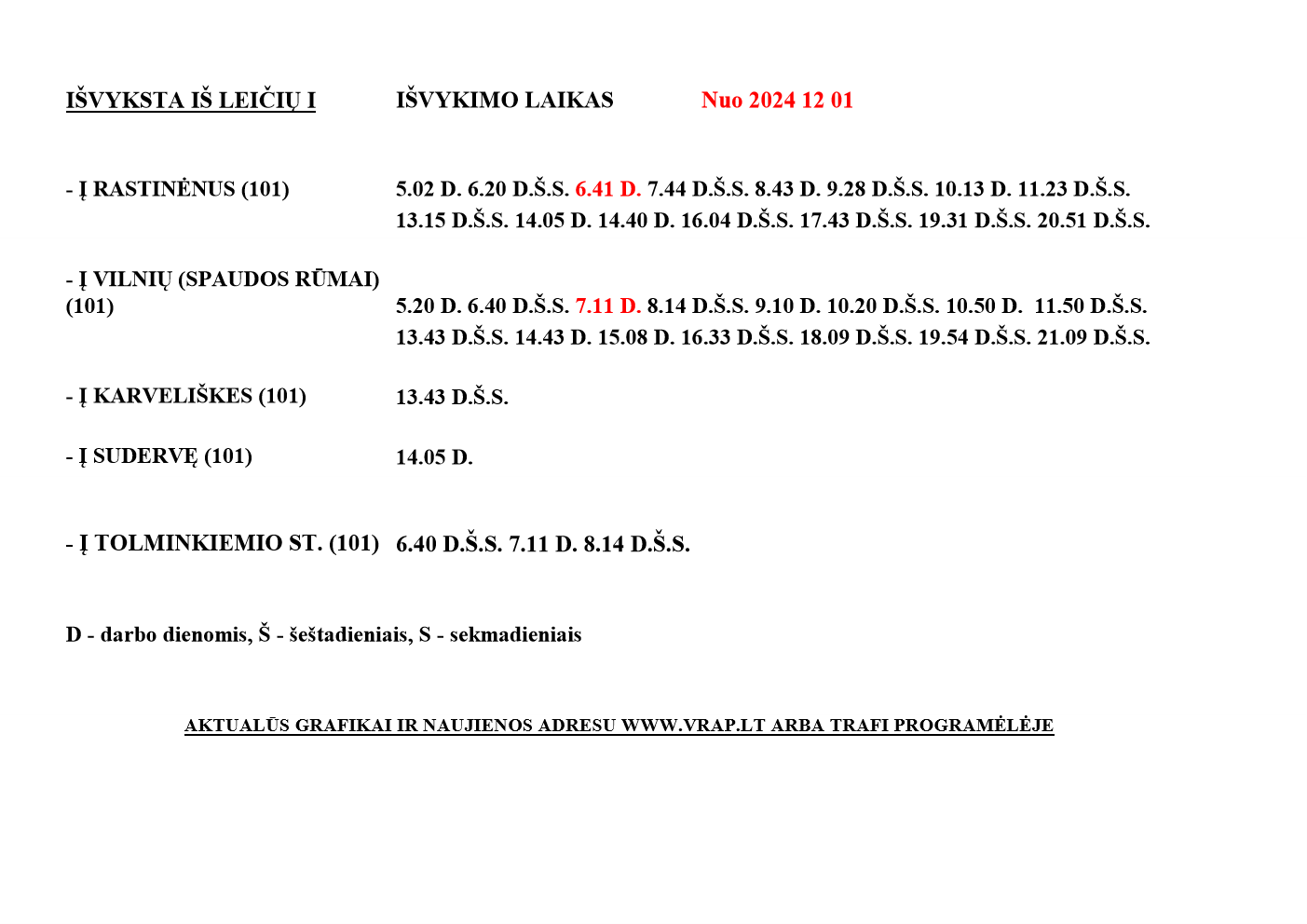 IŠVYKSTA IŠ LEIČIŲ I IŠVYKIMO LAIKAS Nuo 2024 12 01

- Į RASTINĖNUS (101) 5.02 D. 6.20 D.Š.S. 6.41 D. 7.44 D.Š.S. 8.43 D. 9.28 D.Š.S. 10.13 D. 11.23 D.Š.S. 13.15 D.Š.S. 14.05 D. 14.40 D. 16.04 D.Š.S. 17.43 D.Š.S. 19.31 D.Š.S. 20.51 D.Š.S.

- Į VILNIŲ (SPAUDOS RŪMAI) (101) 5.20 D. 6.40 D.Š.S. 7.11 D. 8.14 D.Š.S. 9.10 D. 10.20 D.Š.S. 10.50 D. 11.50 D.Š.S. 13.43 D.Š.S. 14.43 D. 15.08 D. 16.33 D.Š.S. 18.09 D.Š.S. 19.54 D.Š.S. 21.09 D.Š.S.

- Į KARVELIŠKES (101) 13.43 D.Š.S.

- Į SUDERVĘ (101) 14.05 D.

- Į TOLMINKIEMIO ST. (101) 6.40 D.Š.S. 7.11 D. 8.14 D.Š.S.

D - darbo dienomis, Š - šeštadieniais, S - sekmadieniais

AKTUALŪS GRAFIKAI IR NAUJIENOS ADRESU WWW.VRAP.LT ARBA TRAFI PROGRAMĖLĖJE